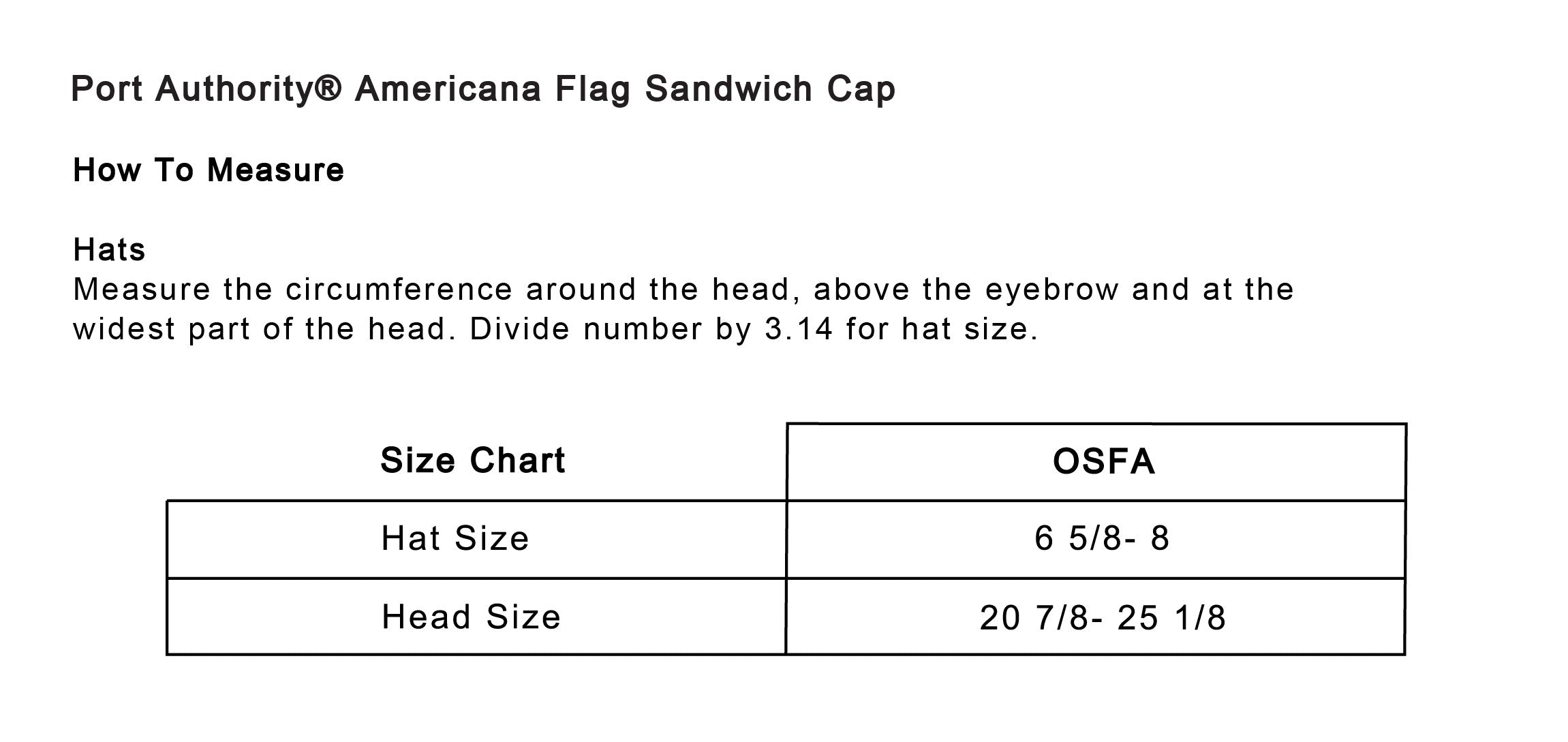 Port Authority® Americana Flag Sandwich Cap

How To Measure

Hats
Measure the circumference around the head, above the eyebrow and at the widest part of the head. Divide number by 3.14 for hat size.

| Size Chart | OSFA |
|---|---|
| Hat Size | 6 5/8- 8 |
| Head Size | 20 7/8- 25 1/8 |